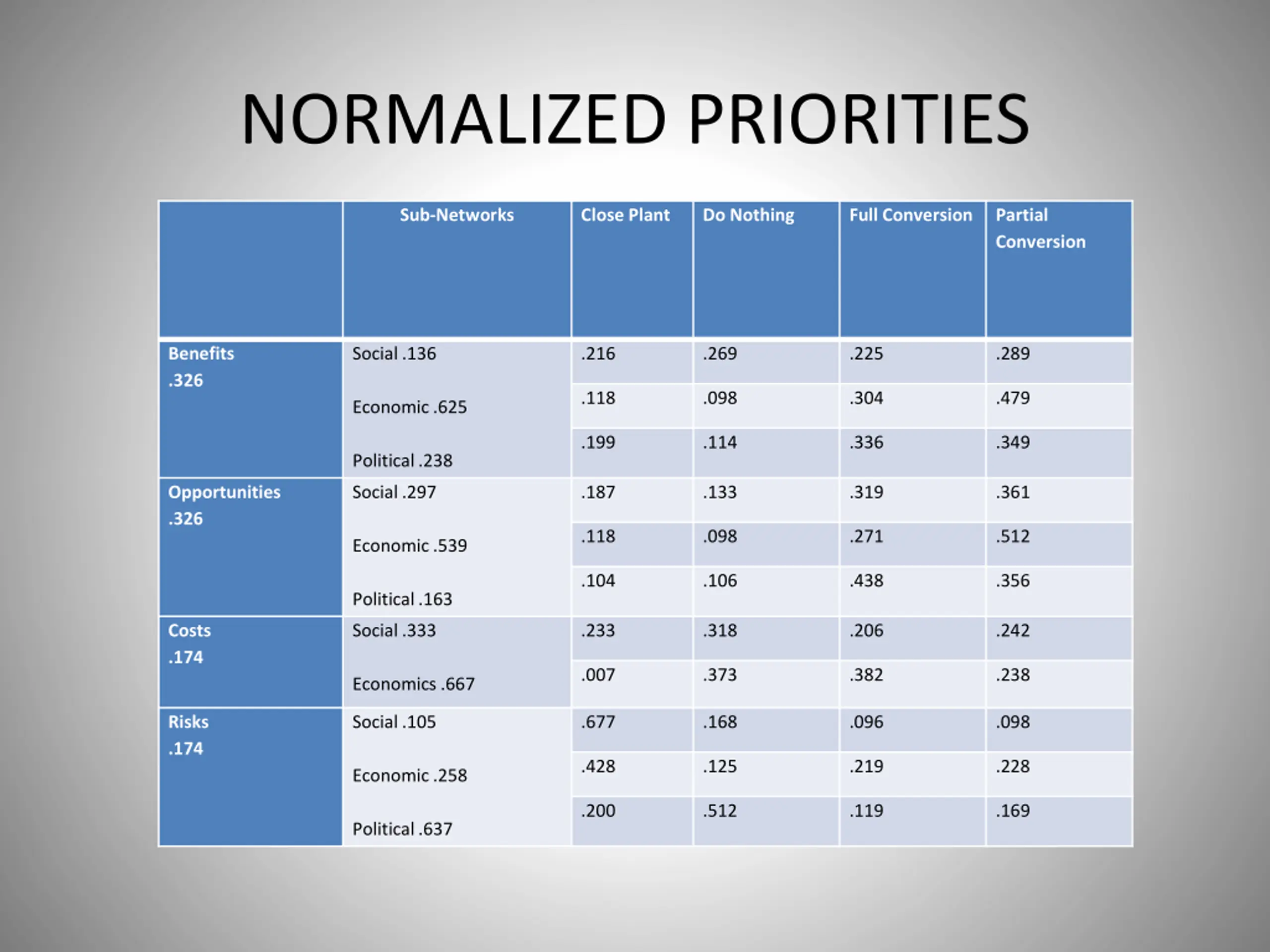 NORMALIZED PRIORITIES

| | Sub-Networks | Close Plant | Do Nothing | Full Conversion | Partial Conversion |
|---|---|---|---|---|---|
| Benefits .326 | Social .136 | .216 | .269 | .225 | .289 |
| | Economic .625 | .118 | .098 | .304 | .479 |
| | Political .238 | .199 | .114 | .336 | .349 |
| Opportunities .326 | Social .297 | .187 | .133 | .319 | .361 |
| | Economic .539 | .118 | .098 | .271 | .512 |
| | Political .163 | .104 | .106 | .438 | .356 |
| Costs .174 | Social .333 | .233 | .318 | .206 | .242 |
| | Economics .667 | .007 | .373 | .382 | .238 |
| Risks .174 | Social .105 | .677 | .168 | .096 | .098 |
| | Economic .258 | .428 | .125 | .219 | .228 |
| | Political .637 | .200 | .512 | .119 | .169 |